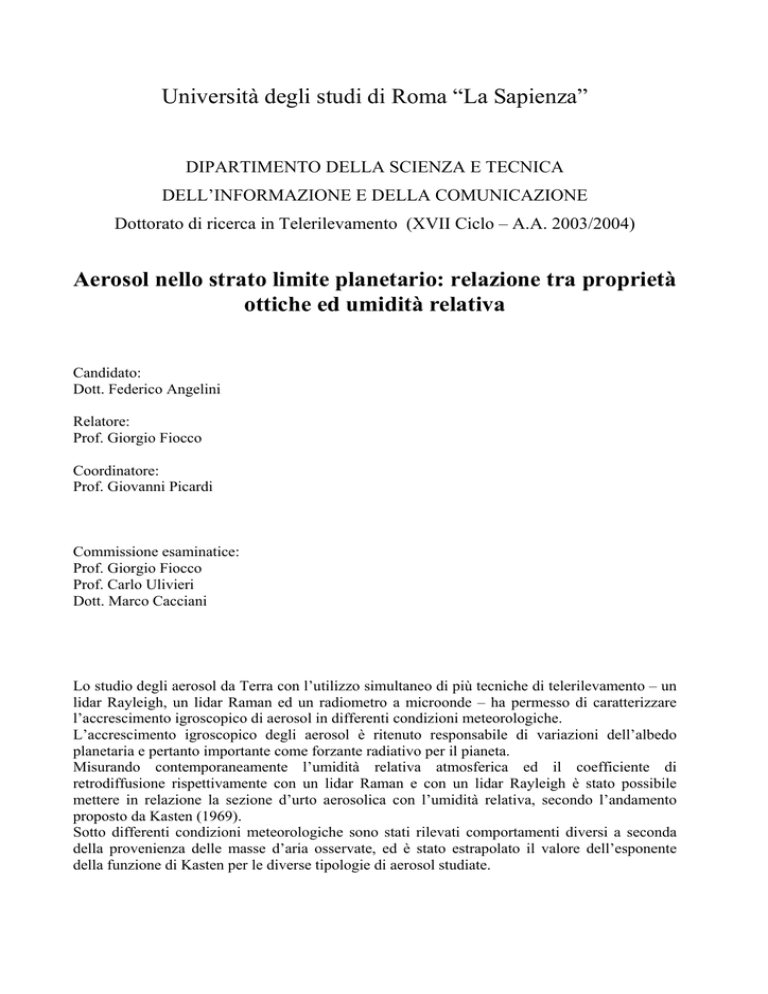 Università degli studi di Roma “La Sapienza”

DIPARTIMENTO DELLA SCIENZA E TECNICA
DELL’INFORMAZIONE E DELLA COMUNICAZIONE
Dottorato di ricerca in Telerilevamento (XVII Ciclo – A.A. 2003/2004)

Aerosol nello strato limite planetario: relazione tra proprietà ottiche ed umidità relativa

Candidato:
Dott. Federico Angelini

Relatore:
Prof. Giorgio Fiocco

Coordinatore:
Prof. Giovanni Picardi

Commissione esaminatice:
Prof. Giorgio Fiocco
Prof. Carlo Ulivieri
Dott. Marco Cacciani

Lo studio degli aerosol da Terra con l’utilizzo simultaneo di più tecniche di telerilevamento – un lidar Rayleigh, un lidar Raman ed un radiometro a microonde – ha permesso di caratterizzare l’accrescimento igroscopico di aerosol in differenti condizioni meteorologiche.
L’accrescimento igroscopico degli aerosol è ritenuto responsabile di variazioni dell’albedo planetaria e pertanto importante come forzante radiativo per il pianeta.
Misurando contemporaneamente l’umidità relativa atmosferica ed il coefficiente di retrodiffusione rispettivamente con un lidar Raman e con un lidar Rayleigh è stato possibile mettere in relazione la sezione d’urto aerosolica con l’umidità relativa, secondo l’andamento proposto da Kasten (1969).
Sotto differenti condizioni meteorologiche sono stati rilevati comportamenti diversi a seconda della provenienza delle masse d’aria osservate, ed è stato estrapolato il valore dell’esponente della funzione di Kasten per le diverse tipologie di aerosol studiate.